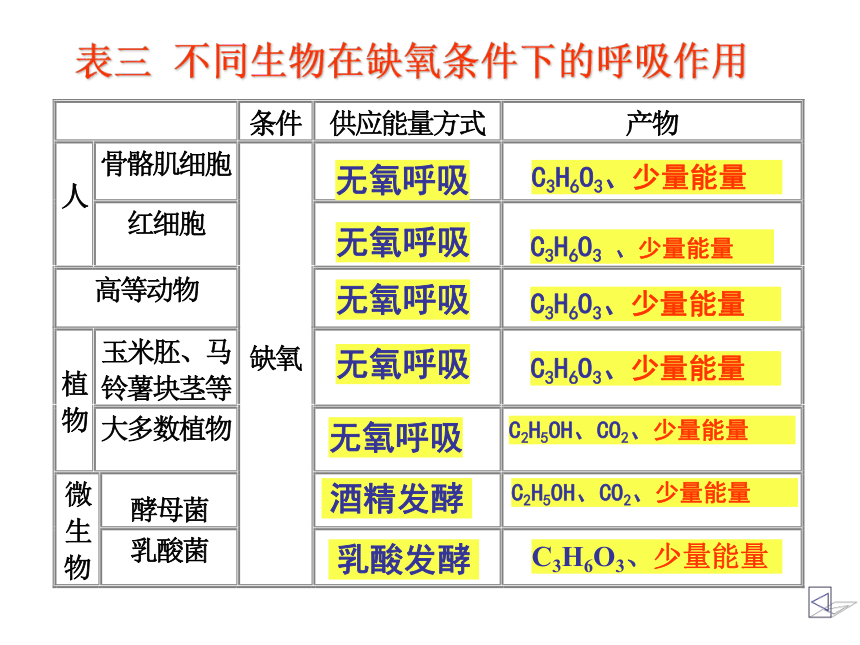 表三 不同生物在缺氧条件下的呼吸作用

| | | 条件 | 供应能量方式 | 产物 |
|---|---|---|---|---|
| 人 | 骨骼肌细胞 | 缺氧 | 无氧呼吸 | $C_3H_6O_3$、少量能量 |
| 人 | 红细胞 | 缺氧 | 无氧呼吸 | $C_3H_6O_3$ 、少量能量 |
| 高等动物 | | 缺氧 | 无氧呼吸 | $C_3H_6O_3$、少量能量 |
| 植物 | 玉米胚、马铃薯块茎等 | 缺氧 | 无氧呼吸 | $C_3H_6O_3$、少量能量 |
| 植物 | 大多数植物 | 缺氧 | 无氧呼吸 | $C_2H_5OH$、$CO_2$、少量能量 |
| 微生物 | 酵母菌 | 缺氧 | 酒精发酵 | $C_2H_5OH$、$CO_2$、少量能量 |
| 微生物 | 乳酸菌 | 缺氧 | 乳酸发酵 | $C_3H_6O_3$、少量能量 |